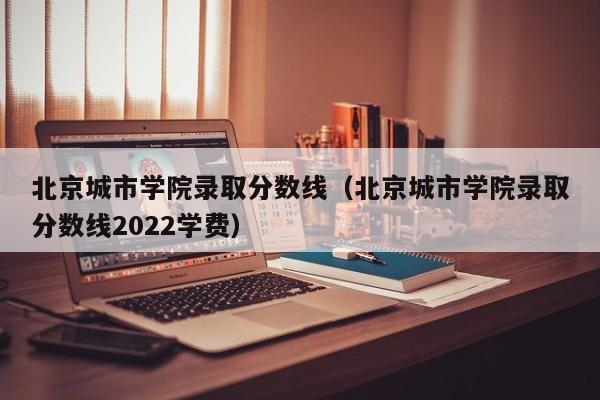 北京城市学院录取分数线（北京城市学院录取分数线2022学费）